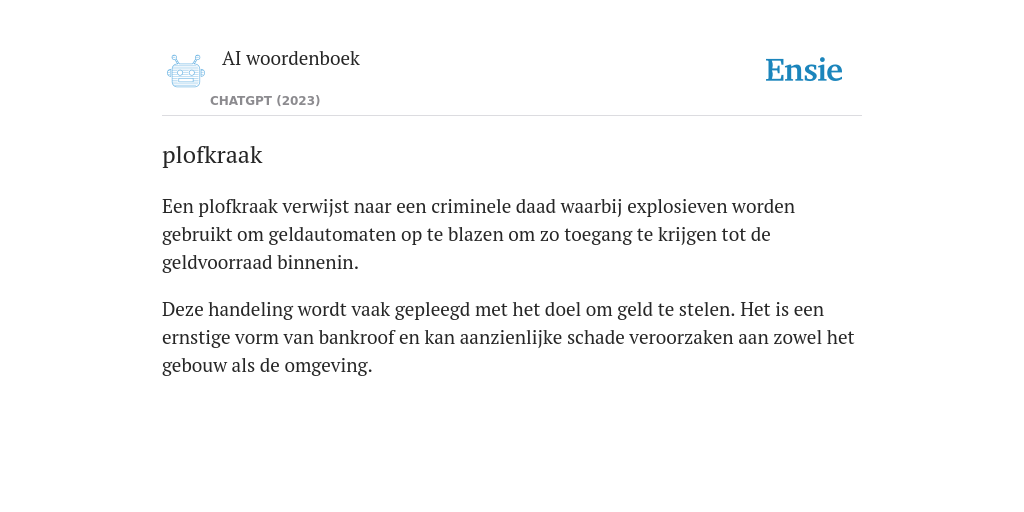 AI woordenboek

CHATGPT (2023)

Ensie

plofkraak

Een plofkraak verwijst naar een criminele daad waarbij explosieven worden gebruikt om geldautomaten op te blazen om zo toegang te krijgen tot de geldvoorraad binnenin.

Deze handeling wordt vaak gepleegd met het doel om geld te stelen. Het is een ernstige vorm van bankroof en kan aanzienlijke schade veroorzaken aan zowel het gebouw als de omgeving.